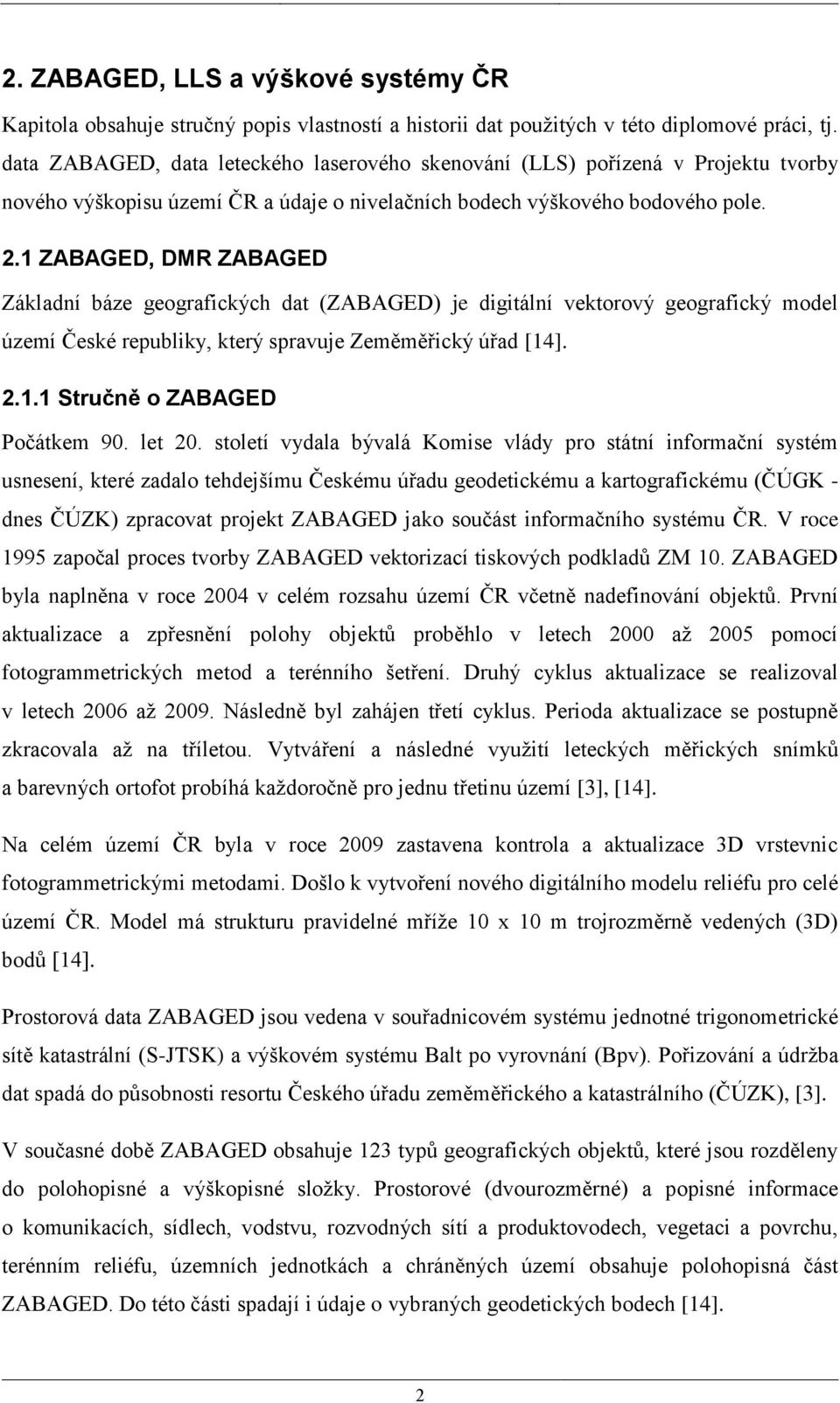 2. ZABAGED, LLS a výškové systémy ČR

Kapitola obsahuje stručný popis vlastností a historii dat použitých v této diplomové práci, tj. data ZABAGED, data leteckého laserového skenování (LLS) pořízená v Projektu tvorby nového výškopisu území ČR a údaje o nivelačních bodech výškového bodového pole.

2.1 ZABAGED, DMR ZABAGED

Základní báze geografických dat (ZABAGED) je digitální vektorový geografický model území České republiky, který spravuje Zeměměřický úřad [14].

2.1.1 Stručně o ZABAGED

Počátkem 90. let 20. století vydala bývalá Komise vlády pro státní informační systém usnesení, které zadalo tehdejšímu Českému úřadu geodetickému a kartografickému (ČÚGK - dnes ČÚZK) zpracovat projekt ZABAGED jako součást informačního systému ČR. V roce 1995 započal proces tvorby ZABAGED vektorizací tiskových podkladů ZM 10. ZABAGED byla naplněna v roce 2004 v celém rozsahu území ČR včetně nadefinování objektů. První aktualizace a zpřesnění polohy objektů proběhlo v letech 2000 až 2005 pomocí fotogrammetrických metod a terénního šetření. Druhý cyklus aktualizace se realizoval v letech 2006 až 2009. Následně byl zahájen třetí cyklus. Perioda aktualizace se postupně zkracovala až na tříletou. Vytváření a následné využití leteckých měřických snímků a barevných ortofot probíhá každoročně pro jednu třetinu území [3], [14].

Na celém území ČR byla v roce 2009 zastavena kontrola a aktualizace 3D vrstevnic fotogrammetrickými metodami. Došlo k vytvoření nového digitálního modelu reliéfu pro celé území ČR. Model má strukturu pravidelné mříže 10 x 10 m trojrozměrně vedených (3D) bodů [14].

Prostorová data ZABAGED jsou vedena v souřadnicovém systému jednotné trigonometrické sítě katastrální (S-JTSK) a výškovém systému Balt po vyrovnání (Bpv). Pořizování a údržba dat spadá do působnosti resortu Českého úřadu zeměměřického a katastrálního (ČÚZK), [3].

V současné době ZABAGED obsahuje 123 typů geografických objektů, které jsou rozděleny do polohopisné a výškopisné složky. Prostorové (dvourozměrné) a popisné informace o komunikacích, sídlech, vodstvu, rozvodných sítí a produktovodech, vegetaci a povrchu, terénním reliéfu, územních jednotkách a chráněných území obsahuje polohopisná část ZABAGED. Do této části spadají i údaje o vybraných geodetických bodech [14].

2